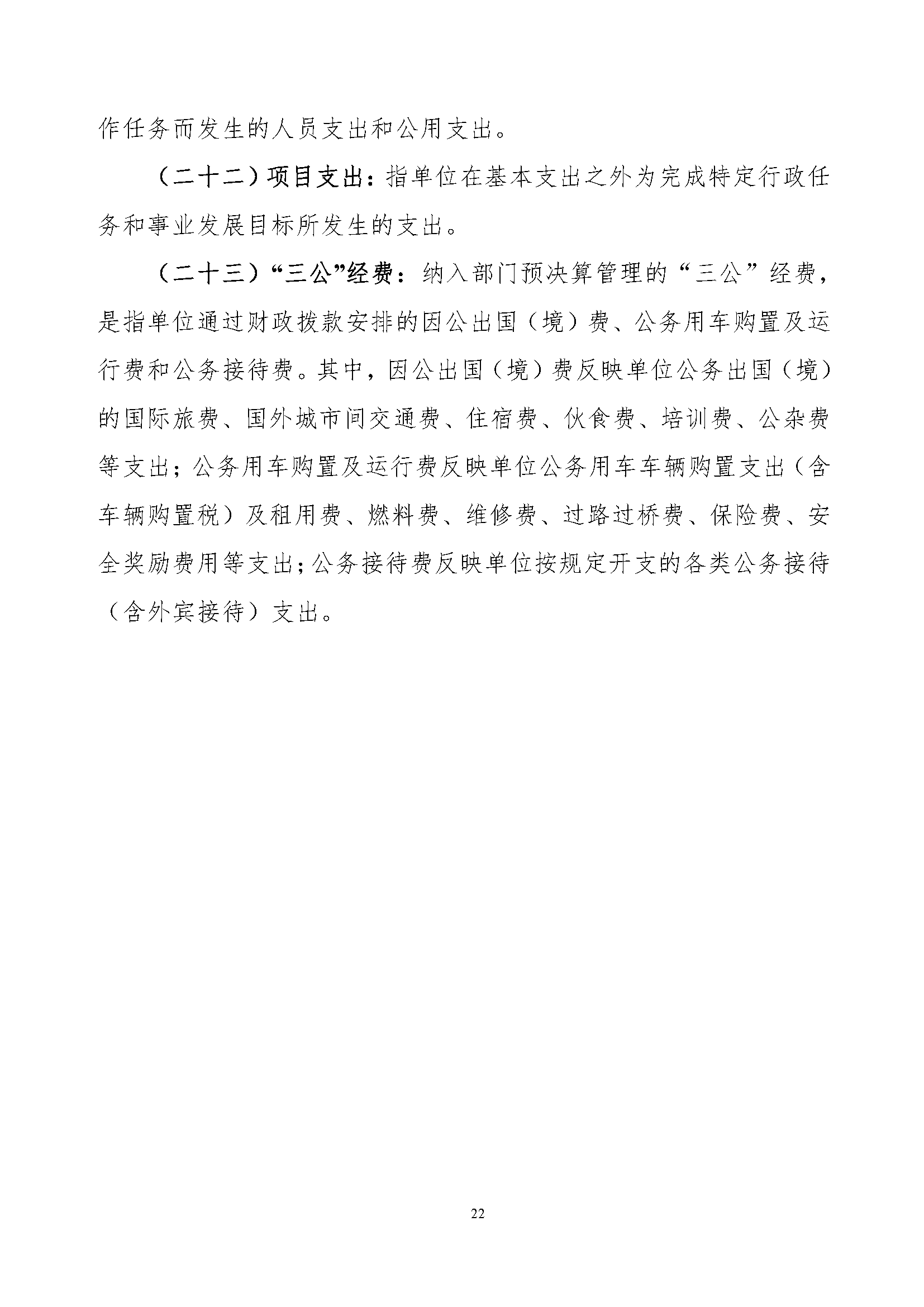 作任务而发生的人员支出和公用支出。

（二十二）项目支出：指单位在基本支出之外为完成特定行政任务和事业发展目标所发生的支出。

（二十三）“三公”经费：纳入部门预决算管理的“三公”经费，是指单位通过财政拨款安排的因公出国（境）费、公务用车购置及运行费和公务接待费。其中，因公出国（境）费反映单位公务出国（境）的国际旅费、国外城市间交通费、住宿费、伙食费、培训费、公杂费等支出；公务用车购置及运行费反映单位公务用车车辆购置支出（含车辆购置税）及租用费、燃料费、维修费、过路过桥费、保险费、安全奖励费用等支出；公务接待费反映单位按规定开支的各类公务接待（含外宾接待）支出。

22